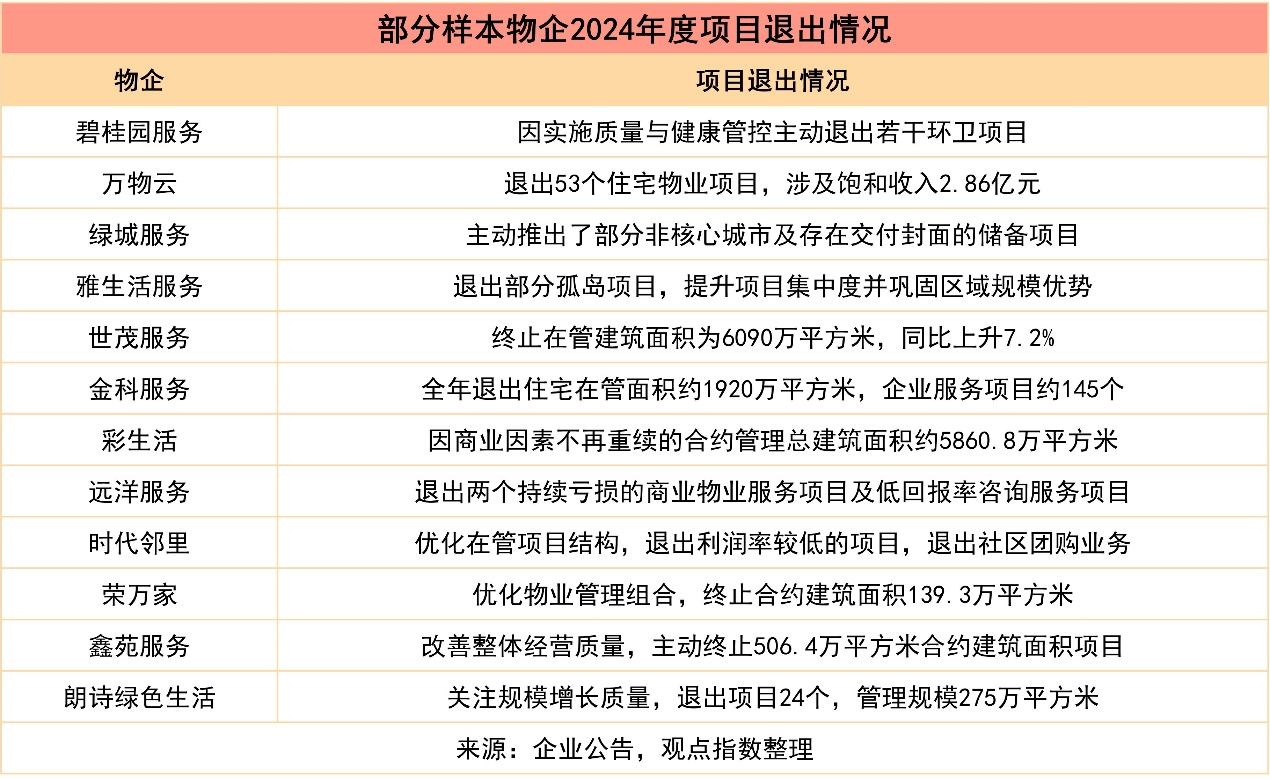 部分样本物企2024年度项目退出情况

| 物企 | 项目退出情况 |
|---|---|
| 碧桂园服务 | 因实施质量与健康管控主动退出若干环卫项目 |
| 万物云 | 退出53个住宅物业项目，涉及饱和收入2.86亿元 |
| 绿城服务 | 主动推出了部分非核心城市及存在交付封面的储备项目 |
| 雅生活服务 | 退出部分孤岛项目，提升项目集中度并巩固区域规模优势 |
| 世茂服务 | 终止在管建筑面积为6090万平方米，同比上升7.2% |
| 金科服务 | 全年退出住宅在管面积约1920万平方米，企业服务项目约145个 |
| 彩生活 | 因商业因素不再重续的合约管理总建筑面积约5860.8万平方米 |
| 远洋服务 | 退出两个持续亏损的商业物业服务项目及低回报率咨询服务项目 |
| 时代邻里 | 优化在管项目结构，退出利润率较低的项目，退出社区团购业务 |
| 荣万家 | 优化物业管理组合，终止合约建筑面积139.3万平方米 |
| 鑫苑服务 | 改善整体经营质量，主动终止506.4万平方米合约建筑面积项目 |
| 朗诗绿色生活 | 关注规模增长质量，退出项目24个，管理规模275万平方米 |

来源：企业公告，观点指数整理